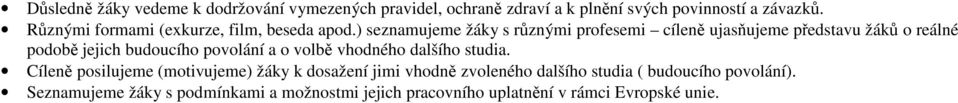 • Důsledně žáky vedeme k dodržování vymezených pravidel, ochraně zdraví a k plnění svých povinností a závazků.
• Různými formami (exkurze, film, beseda apod.) seznamujeme žáky s různými profesemi – cíleně ujasňujeme představu žáků o reálné podobě jejich budoucího povolání a o volbě vhodného dalšího studia.
• Cíleně posilujeme (motivujeme) žáky k dosažení jimi vhodně zvoleného dalšího studia ( budoucího povolání).
• Seznamujeme žáky s podmínkami a možnostmi jejich pracovního uplatnění v rámci Evropské unie.